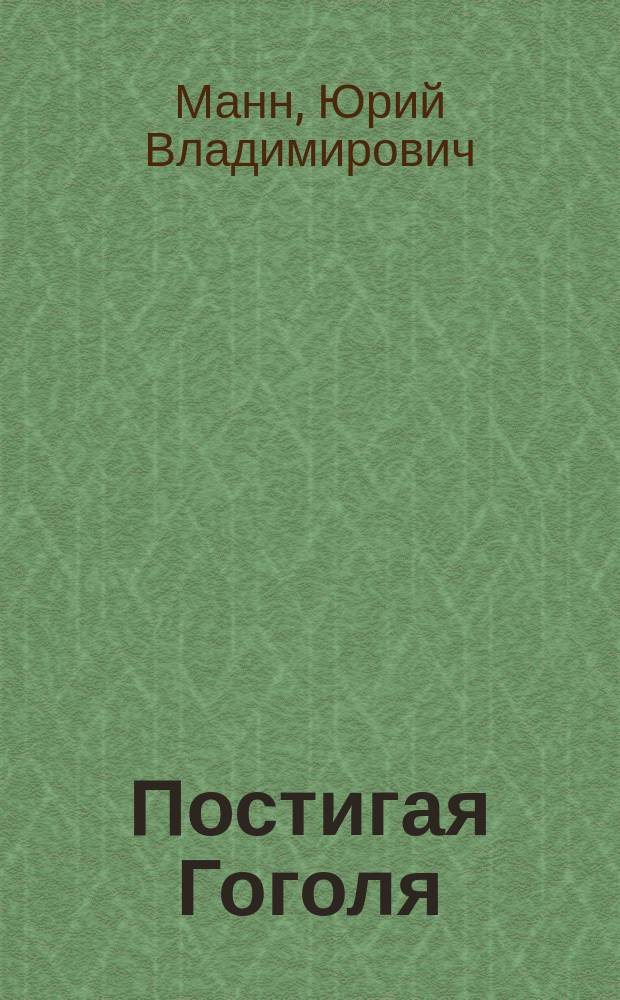 Манн, Юрий Владимирович

Постигая Гоголя